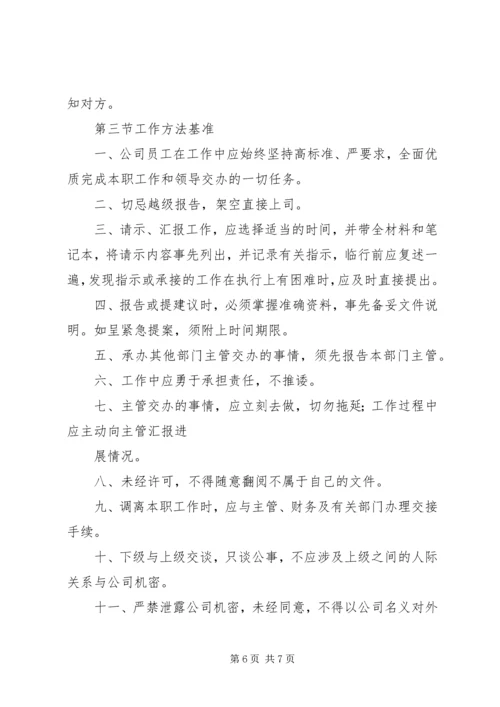 知对方。

第三节工作方法基准

一、公司员工在工作中应始终坚持高标准、严要求，全面优质完成本职工作和领导交办的一切任务。

二、切忌越级报告，架空直接上司。

三、请示、汇报工作，应选择适当的时间，并带全材料和笔记本，将请示内容事先列出，并记录有关指示，临行前应复述一遍，发现指示或承接的工作在执行上有困难时，应及时直接提出。

四、报告或提建议时，必须掌握准确资料，事先备妥文件说明。如呈紧急提案，须附上时间期限。

五、承办其他部门主管交办的事情，须先报告本部门主管。

六、工作中应勇于承担责任，不推诿。

七、主管交办的事情，应立刻去做，切勿拖延；工作过程中应主动向主管汇报进

展情况。

八、未经许可，不得随意翻阅不属于自己的文件。

九、调离本职工作时，应与主管、财务及有关部门办理交接手续。

十、下级与上级交谈，只谈公事，不应涉及上级之间的人际关系与公司机密。

十一、严禁泄露公司机密，未经同意，不得以公司名义对外

第 6 页 共 7 页